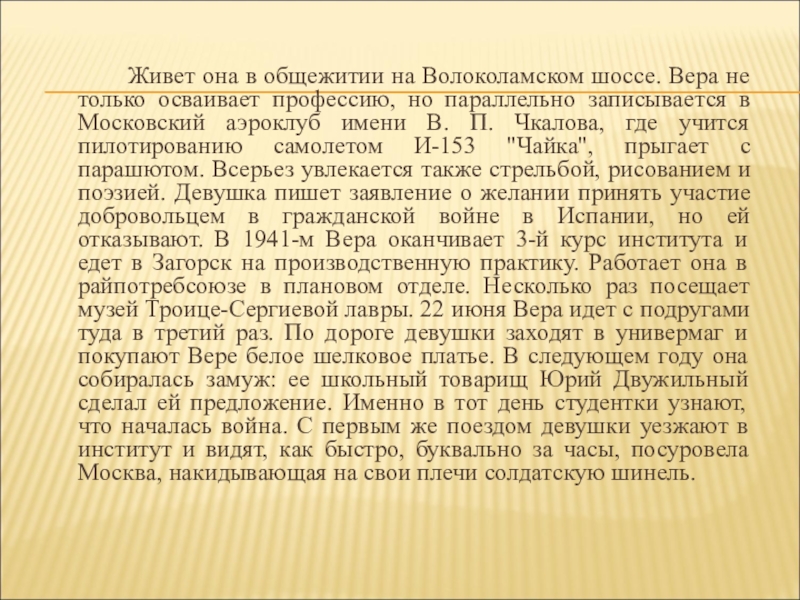 Живет она в общежитии на Волоколамском шоссе. Вера не только осваивает профессию, но параллельно записывается в Московский аэроклуб имени В. П. Чкалова, где учится пилотированию самолетом И-153 "Чайка", прыгает с парашютом. Всерьез увлекается также стрельбой, рисованием и поэзией. Девушка пишет заявление о желании принять участие добровольцем в гражданской войне в Испании, но ей отказывают. В 1941-м Вера оканчивает 3-й курс института и едет в Загорск на производственную практику. Работает она в райпотребсоюзе в плановом отделе. Несколько раз посещает музей Троице-Сергиевой лавры. 22 июня Вера идет с подругами туда в третий раз. По дороге девушки заходят в универмаг и покупают Вере белое шелковое платье. В следующем году она собиралась замуж: ее школьный товарищ Юрий Двужильный сделал ей предложение. Именно в тот день студентки узнают, что началась война. С первым же поездом девушки уезжают в институт и видят, как быстро, буквально за часы, посуровела Москва, накидывающая на свои плечи солдатскую шинель.